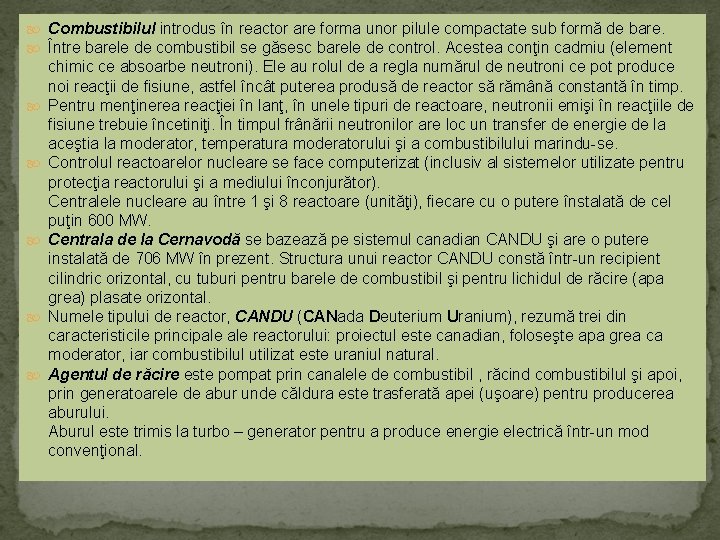 Combustibilul introdus în reactor are forma unor pilule compactate sub formă de bare.

Între barele de combustibil se găsesc barele de control. Acestea conţin cadmiu (element chimic ce absoarbe neutroni). Ele au rolul de a regla numărul de neutroni ce pot produce noi reacţii de fisiune, astfel încât puterea produsă de reactor să rămână constantă în timp.

Pentru menţinerea reacţiei în lanţ, în unele tipuri de reactoare, neutronii emişi în reacţiile de fisiune trebuie încetiniţi. În timpul frânării neutronilor are loc un transfer de energie de la aceştia la moderator, temperatura moderatorului şi a combustibilului marindu-se.

Controlul reactoarelor nucleare se face computerizat (inclusiv al sistemelor utilizate pentru protecţia reactorului şi a mediului înconjurător).
Centralele nucleare au între 1 şi 8 reactoare (unităţi), fiecare cu o putere înstalată de cel puţin 600 MW.

Centrala de la Cernavodă se bazează pe sistemul canadian CANDU şi are o putere instalată de 706 MW în prezent. Structura unui reactor CANDU constă într-un recipient cilindric orizontal, cu tuburi pentru barele de combustibil şi pentru lichidul de răcire (apa grea) plasate orizontal.

Numele tipului de reactor, CANDU (CANada Deuterium Uranium), rezumă trei din caracteristicile principale ale reactorului: proiectul este canadian, foloseşte apa grea ca moderator, iar combustibilul utilizat este uraniul natural.

Agentul de răcire este pompat prin canalele de combustibil , răcind combustibilul şi apoi, prin generatoarele de abur unde căldura este trasferată apei (uşoare) pentru producerea aburului.
Aburul este trimis la turbo – generator pentru a produce energie electrică într-un mod convenţional.